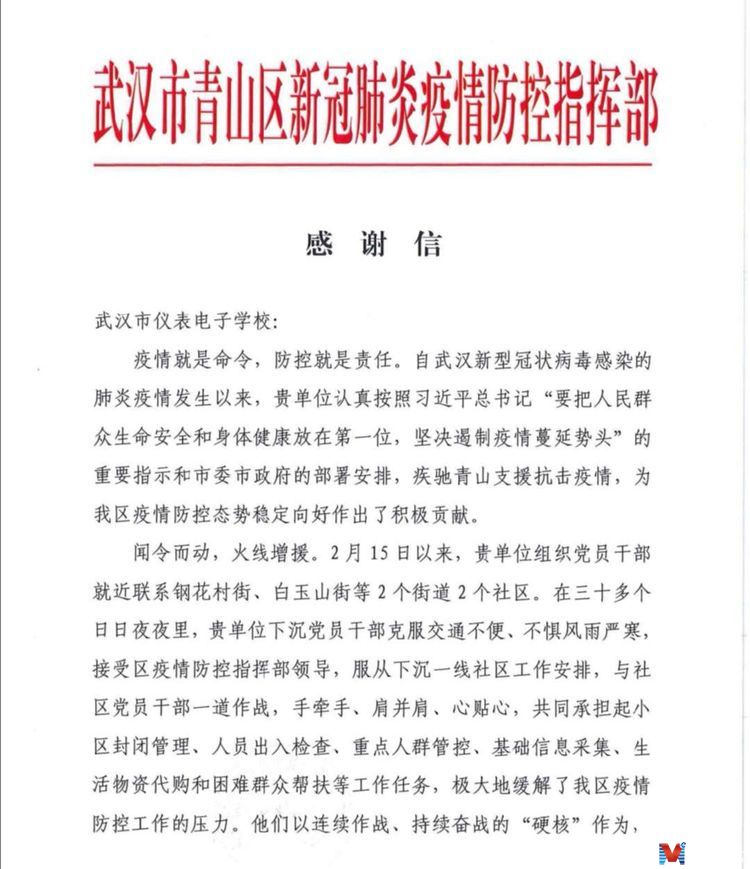 武汉市青山区新冠肺炎疫情防控指挥部

感 谢 信

武汉市仪表电子学校:

疫情就是命令，防控就是责任。自武汉新型冠状病毒感染的肺炎疫情发生以来，贵单位认真按照习近平总书记“要把人民群众生命安全和身体健康放在第一位，坚决遏制疫情蔓延势头”的重要指示和市委市政府的部署安排，疾驰青山支援抗击疫情，为我区疫情防控态势稳定向好作出了积极贡献。

闻令而动，火线增援。2月15日以来，贵单位组织党员干部就近联系钢花村街、白玉山街等2个街道2个社区。在三十多个日日夜夜里，贵单位下沉党员干部克服交通不便、不惧风雨严寒，接受区疫情防控指挥部领导，服从下沉一线社区工作安排，与社区党员干部一道作战，手牵手、肩并肩、心贴心，共同承担起小区封闭管理、人员出入检查、重点人群管控、基础信息采集、生活物资代购和困难群众帮扶等工作任务，极大地缓解了我区疫情防控工作的压力。他们以连续作战、持续奋战的“硬核”作为，